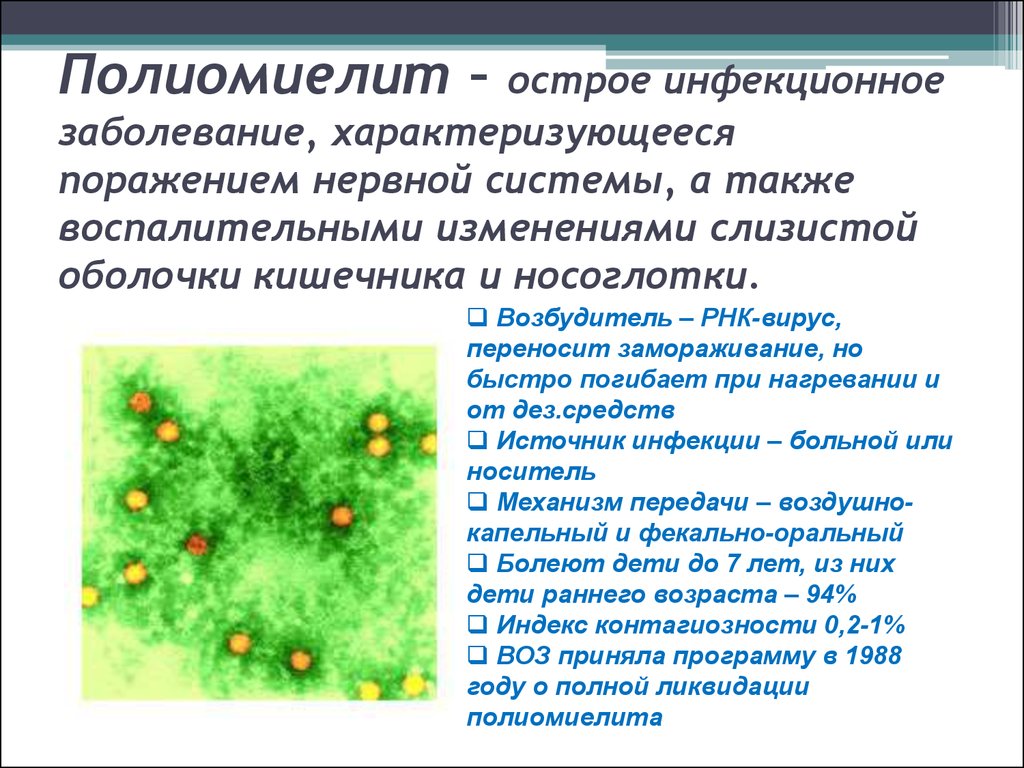 Полиомиелит – острое инфекционное заболевание, характеризующееся поражением нервной системы, а также воспалительными изменениями слизистой оболочки кишечника и носоглотки.

❑ Возбудитель – РНК-вирус, переносит замораживание, но быстро погибает при нагревании и от дез.средств
❑ Источник инфекции – больной или носитель
❑ Механизм передачи – воздушно-капельный и фекально-оральный
❑ Болеют дети до 7 лет, из них дети раннего возраста – 94%
❑ Индекс контагиозности 0,2-1%
❑ ВОЗ приняла программу в 1988 году о полной ликвидации полиомиелита